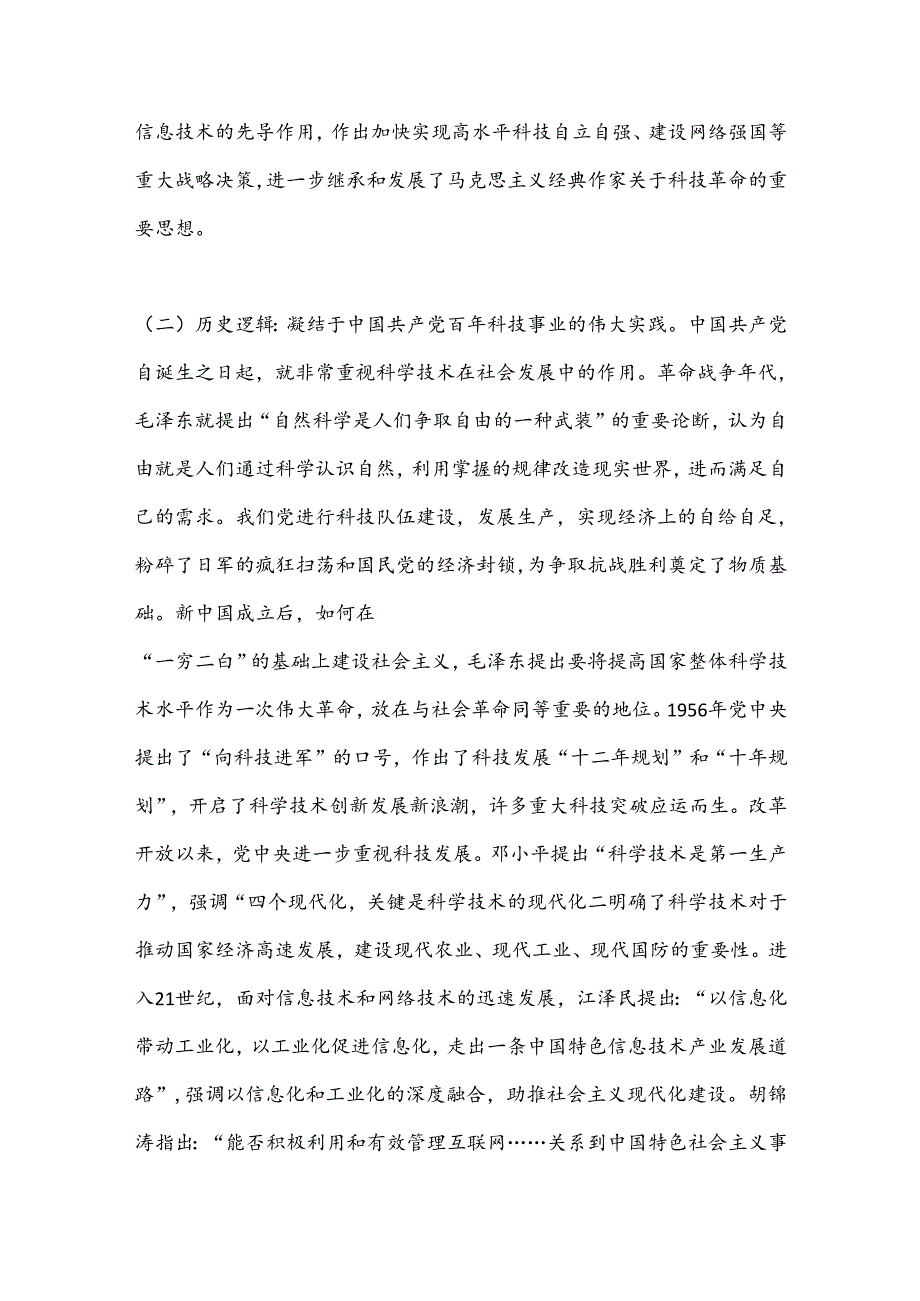 信息技术的先导作用，作出加快实现高水平科技自立自强、建设网络强国等重大战略决策，进一步继承和发展了马克思主义经典作家关于科技革命的重要思想。

（二）历史逻辑：凝结于中国共产党百年科技事业的伟大实践。中国共产党自诞生之日起，就非常重视科学技术在社会发展中的作用。革命战争年代，毛泽东就提出“自然科学是人们争取自由的一种武装”的重要论断，认为自由就是人们通过科学认识自然，利用掌握的规律改造现实世界，进而满足自己的需求。我们党进行科技队伍建设，发展生产，实现经济上的自给自足，粉碎了日军的疯狂扫荡和国民党的经济封锁，为争取抗战胜利奠定了物质基础。新中国成立后，如何在
“一穷二白”的基础上建设社会主义，毛泽东提出要将提高国家整体科学技术水平作为一次伟大革命，放在与社会革命同等重要的地位。1956年党中央提出了“向科技进军”的口号，作出了科技发展“十二年规划”和“十年规划”，开启了科学技术创新发展新浪潮，许多重大科技突破应运而生。改革开放以来，党中央进一步重视科技发展。邓小平提出“科学技术是第一生产力”，强调“四个现代化，关键是科学技术的现代化二明确了科学技术对于推动国家经济高速发展，建设现代农业、现代工业、现代国防的重要性。进入21世纪，面对信息技术和网络技术的迅速发展，江泽民提出：“以信息化带动工业化，以工业化促进信息化，走出一条中国特色信息技术产业发展道路”，强调以信息化和工业化的深度融合，助推社会主义现代化建设。胡锦涛指出：“能否积极利用和有效管理互联网……关系到中国特色社会主义事